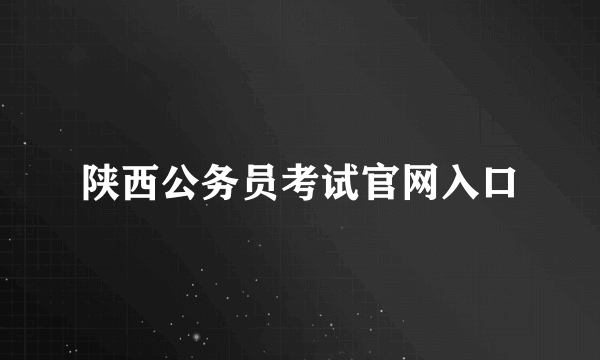 陕西公务员考试官网入口